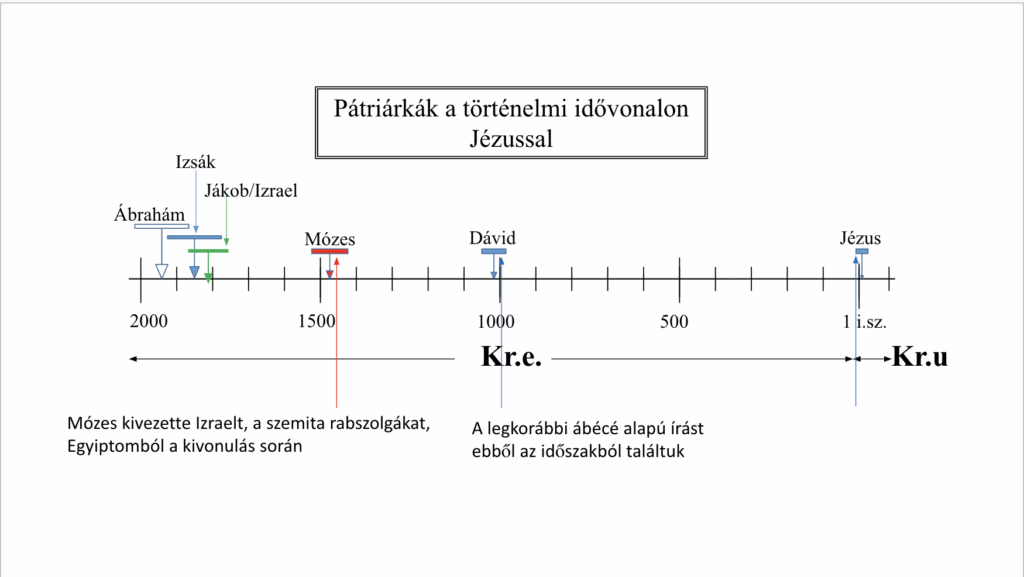 Pátriárkák a történelmi idővonalon Jézussal

Izsák
Jákob/Izrael
Ábrahám
Mózes
Dávid
Jézus

2000
1500
1000
500
1 i.sz.

Kr.e.
Kr.u

Mózes kivezette Izraelt, a szemita rabszolgákat, Egyiptomból a kivonulás során

A legkorábbi ábécé alapú írást ebből az időszakból találtuk